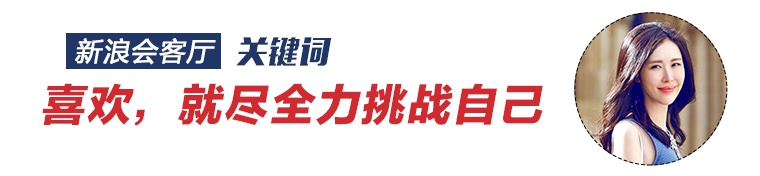 新浪会客厅 关键词

喜欢，就尽全力挑战自己